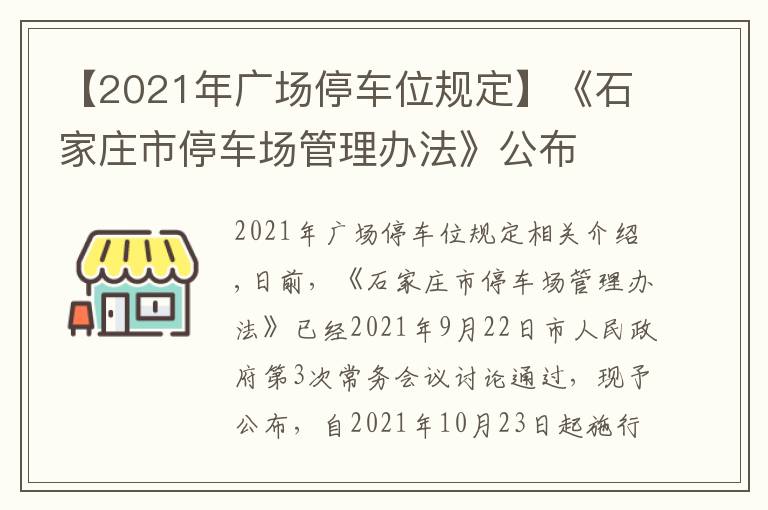 【2021年广场停车位规定】《石家庄市停车场管理办法》公布

2021年广场停车位规定相关介绍，日前，《石家庄市停车场管理办法》已经2021年9月22日市人民政府第3次常务会议讨论通过，现予公布，自2021年10月23日起施行